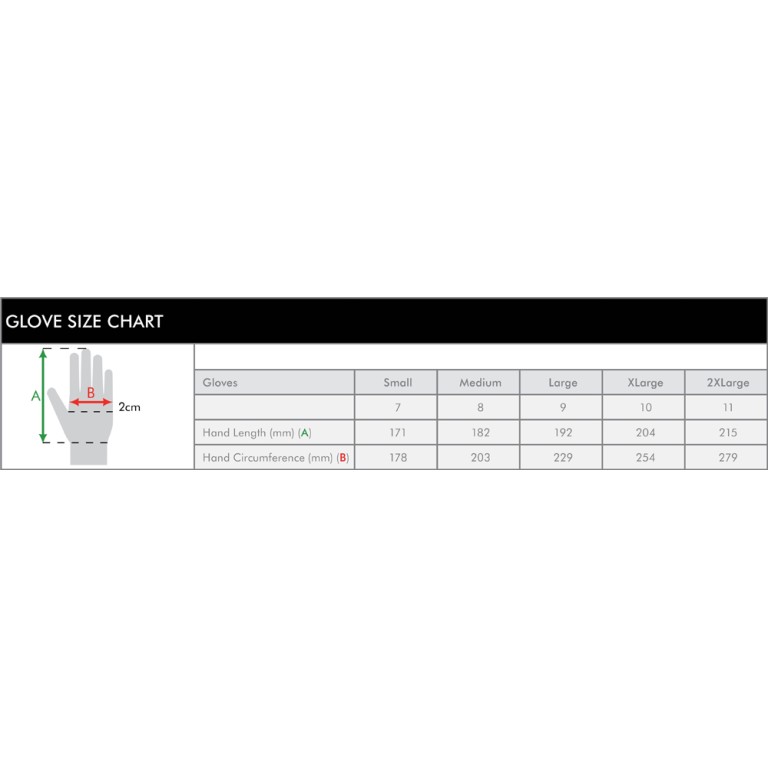 GLOVE SIZE CHART

A
B
2cm

| Gloves | Small | Medium | Large | XLarge | 2XLarge |
|---|---|---|---|---|---|
| | 7 | 8 | 9 | 10 | 11 |
| Hand Length (mm) (A) | 171 | 182 | 192 | 204 | 215 |
| Hand Circumference (mm) (B) | 178 | 203 | 229 | 254 | 279 |